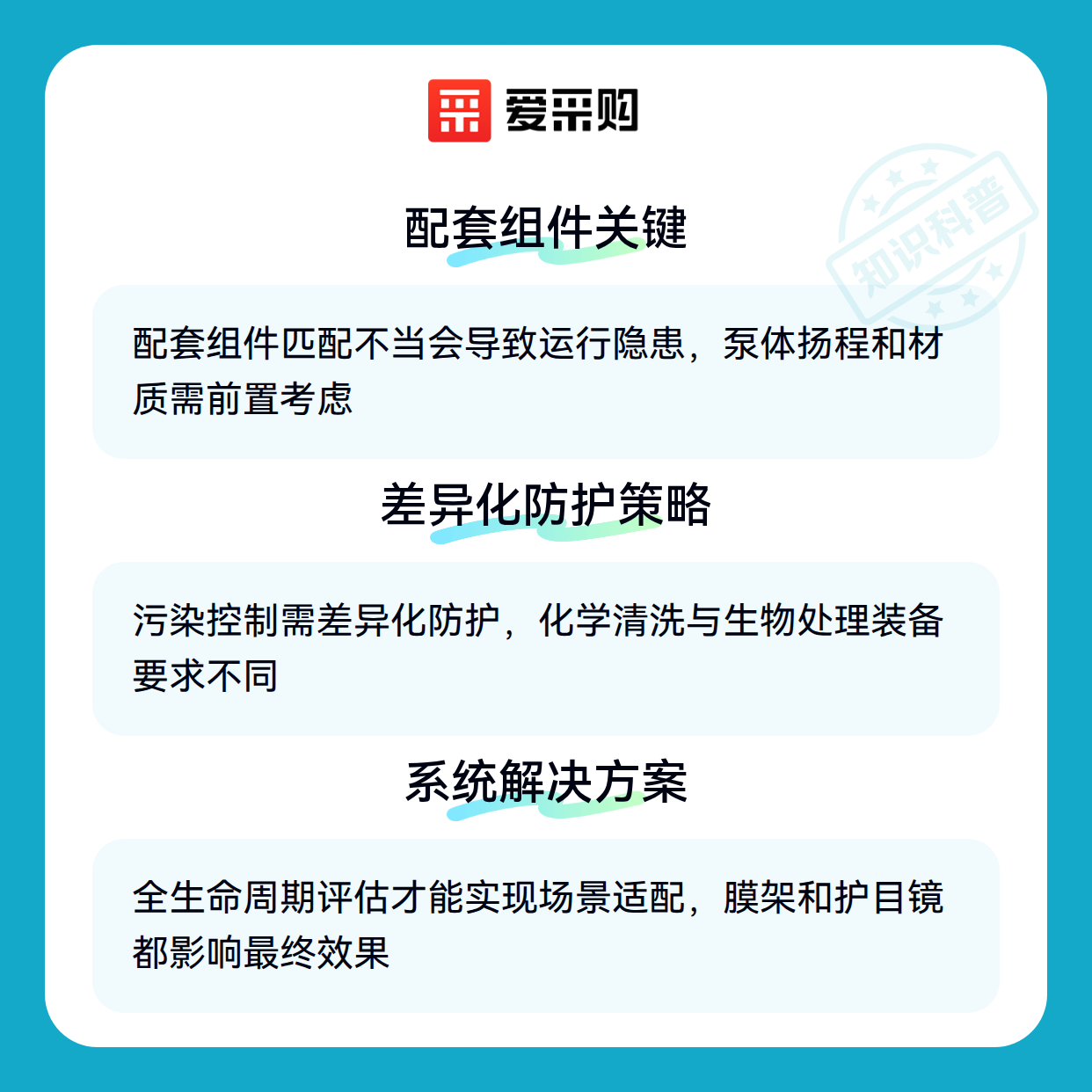 爱采购

配套组件关键

配套组件匹配不当会导致运行隐患，泵体扬程和材质需前置考虑

差异化防护策略

污染控制需差异化防护，化学清洗与生物处理装备要求不同

系统解决方案

全生命周期评估才能实现场景适配，膜架和护目镜都影响最终效果

知识科普